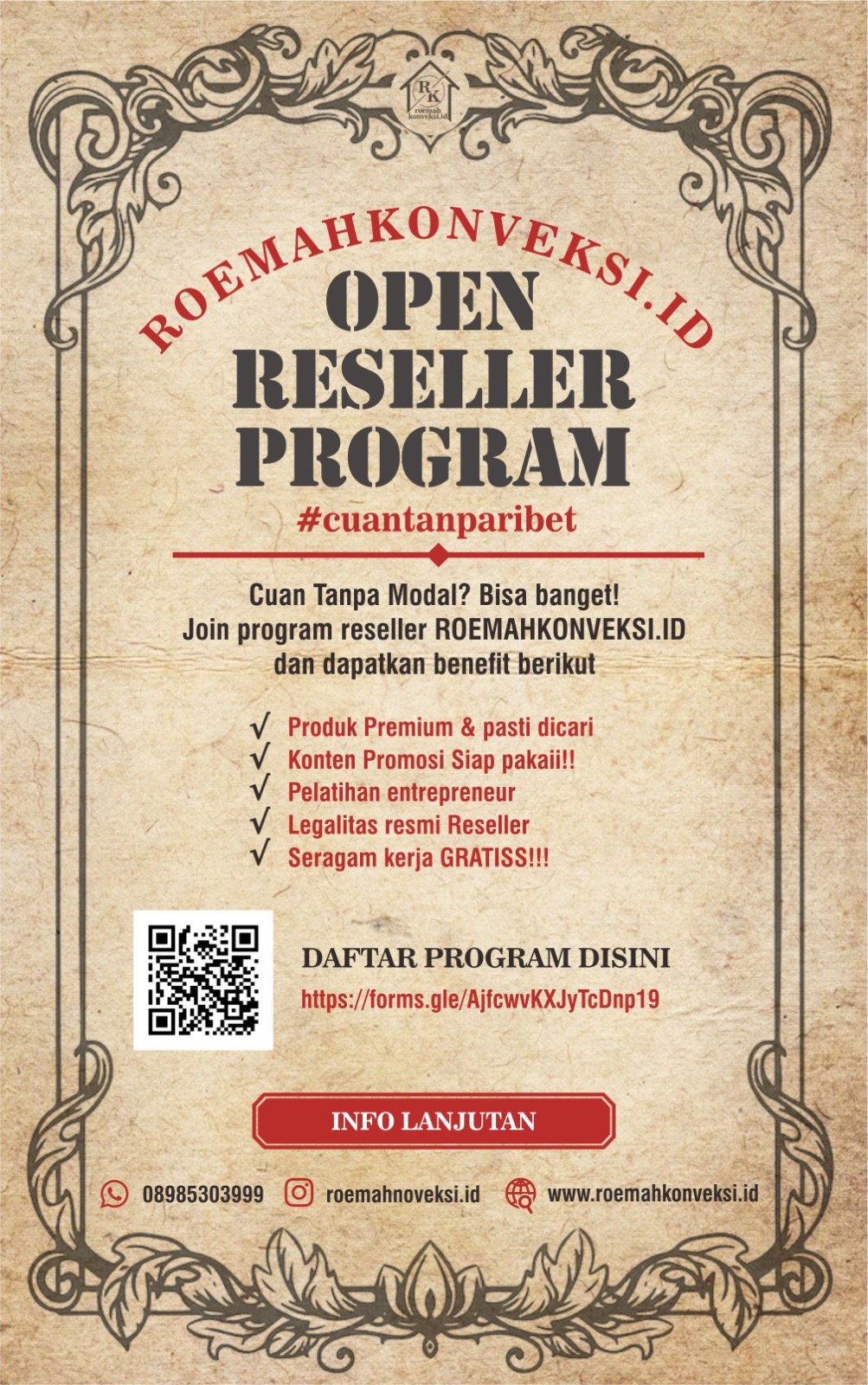 RK
roemah konveksi.id

ROEMAHKONVEKSI.ID
OPEN
RESELLER
PROGRAM
#cuantanparibet

Cuan Tanpa Modal? Bisa banget!
Join program reseller ROEMAHKONVEKSI.ID
dan dapatkan benefit berikut

√ Produk Premium & pasti dicari
√ Konten Promosi Siap pakaii!!
√ Pelatihan entrepreneur
√ Legalitas resmi Reseller
√ Seragam kerja GRATISS!!!

DAFTAR PROGRAM DISINI
https://forms.gle/AjfcwvKXJyTcDnp19

INFO LANJUTAN

08985303999 roemahnoveksi.id www.roemahkonveksi.id